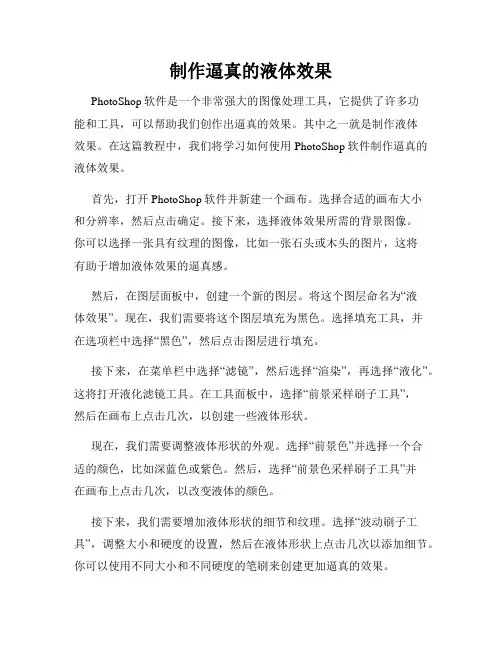 制作逼真的液体效果

PhotoShop 软件是一个非常强大的图像处理工具，它提供了许多功能和工具，可以帮助我们创作出逼真的效果。其中之一就是制作液体效果。在这篇教程中，我们将学习如何使用 PhotoShop 软件制作逼真的液体效果。

首先，打开 PhotoShop 软件并新建一个画布。选择合适的画布大小和分辨率，然后点击确定。接下来，选择液体效果所需的背景图像。你可以选择一张具有纹理的图像，比如一张石头或木头的图片，这将有助于增加液体效果的逼真感。

然后，在图层面板中，创建一个新的图层。将这个图层命名为“液体效果”。现在，我们需要将这个图层填充为黑色。选择填充工具，并在选项栏中选择“黑色”，然后点击图层进行填充。

接下来，在菜单栏中选择“滤镜”，然后选择“渲染”，再选择“液化”。这将打开液化滤镜工具。在工具面板中，选择“前景采样刷子工具”，然后在画布上点击几次，以创建一些液体形状。

现在，我们需要调整液体形状的外观。选择“前景色”并选择一个合适的颜色，比如深蓝色或紫色。然后，选择“前景色采样刷子工具”并在画布上点击几次，以改变液体的颜色。

接下来，我们需要增加液体形状的细节和纹理。选择“波动刷子工具”，调整大小和硬度的设置，然后在液体形状上点击几次以添加细节。你可以使用不同大小和不同硬度的笔刷来创建更加逼真的效果。